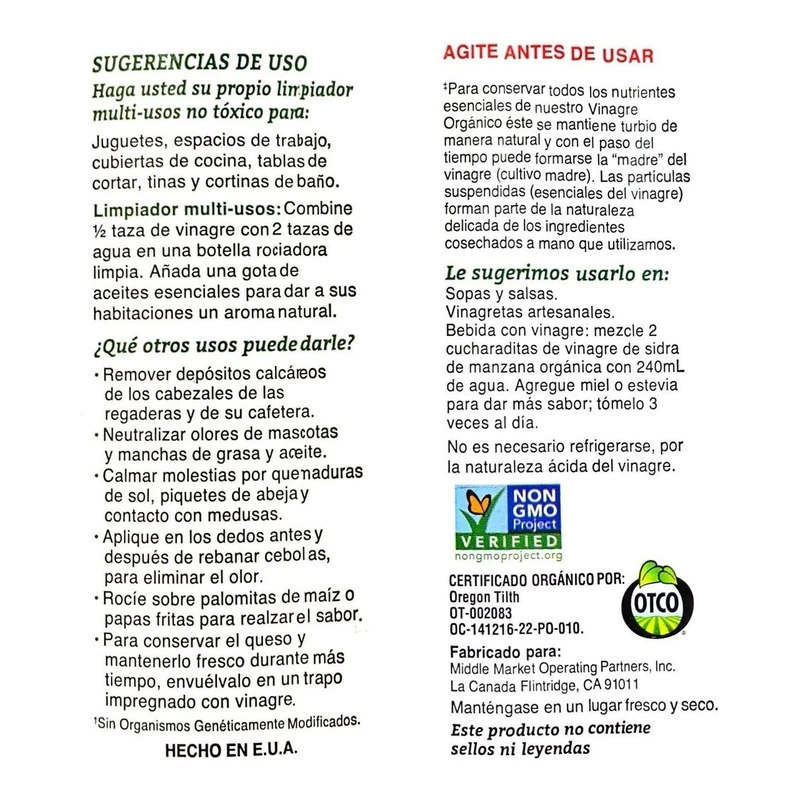 SUGERENCIAS DE USO

Haga usted su propio limpiador multi-usos no tóxico para:

Juguetes, espacios de trabajo, cubiertas de cocina, tablas de cortar, tinas y cortinas de baño.

Limpiador multi-usos: Combine ½ taza de vinagre con 2 tazas de agua en una botella rociadora limpia. Añada una gota de aceites esenciales para dar a sus habitaciones un aroma natural.

¿Qué otros usos puede darle?

• Remover depósitos calcáreos de los cabezales de las regaderas y de su cafetera.
• Neutralizar olores de mascotas y manchas de grasa y aceite.
• Calmar molestias por quemaduras de sol, piquetes de abeja y contacto con medusas.
• Aplique en los dedos antes y después de rebanar cebollas, para eliminar el olor.
• Rocíe sobre palomitas de maíz o papas fritas para realzar el sabor.
• Para conservar el queso y mantenerlo fresco durante más tiempo, envuélvalo en un trapo impregnado con vinagre.

†Sin Organismos Genéticamente Modificados.

HECHO EN E.U.A.

AGITE ANTES DE USAR

‡Para conservar todos los nutrientes esenciales de nuestro Vinagre Orgánico éste se mantiene turbio de manera natural y con el paso del tiempo puede formarse la "madre" del vinagre (cultivo madre). Las partículas suspendidas (esenciales del vinagre) forman parte de la naturaleza delicada de los ingredientes cosechados a mano que utilizamos.

Le sugerimos usarlo en:
Sopas y salsas.
Vinagretas artesanales.
Bebida con vinagre: mezcle 2 cucharaditas de vinagre de sidra de manzana orgánica con 240mL de agua. Agregue miel o estevia para dar más sabor; tómelo 3 veces al día.

No es necesario refrigerarse, por la naturaleza ácida del vinagre.

NON GMO Project VERIFIED nongmoproject.org

CERTIFICADO ORGÁNICO POR:
Oregon Tilth
OT-002083
OC-141216-22-PO-010.

OTCO

Fabricado para:
Middle Market Operating Partners, Inc.
La Canada Flintridge, CA 91011

Manténgase en un lugar fresco y seco.

Este producto no contiene sellos ni leyendas